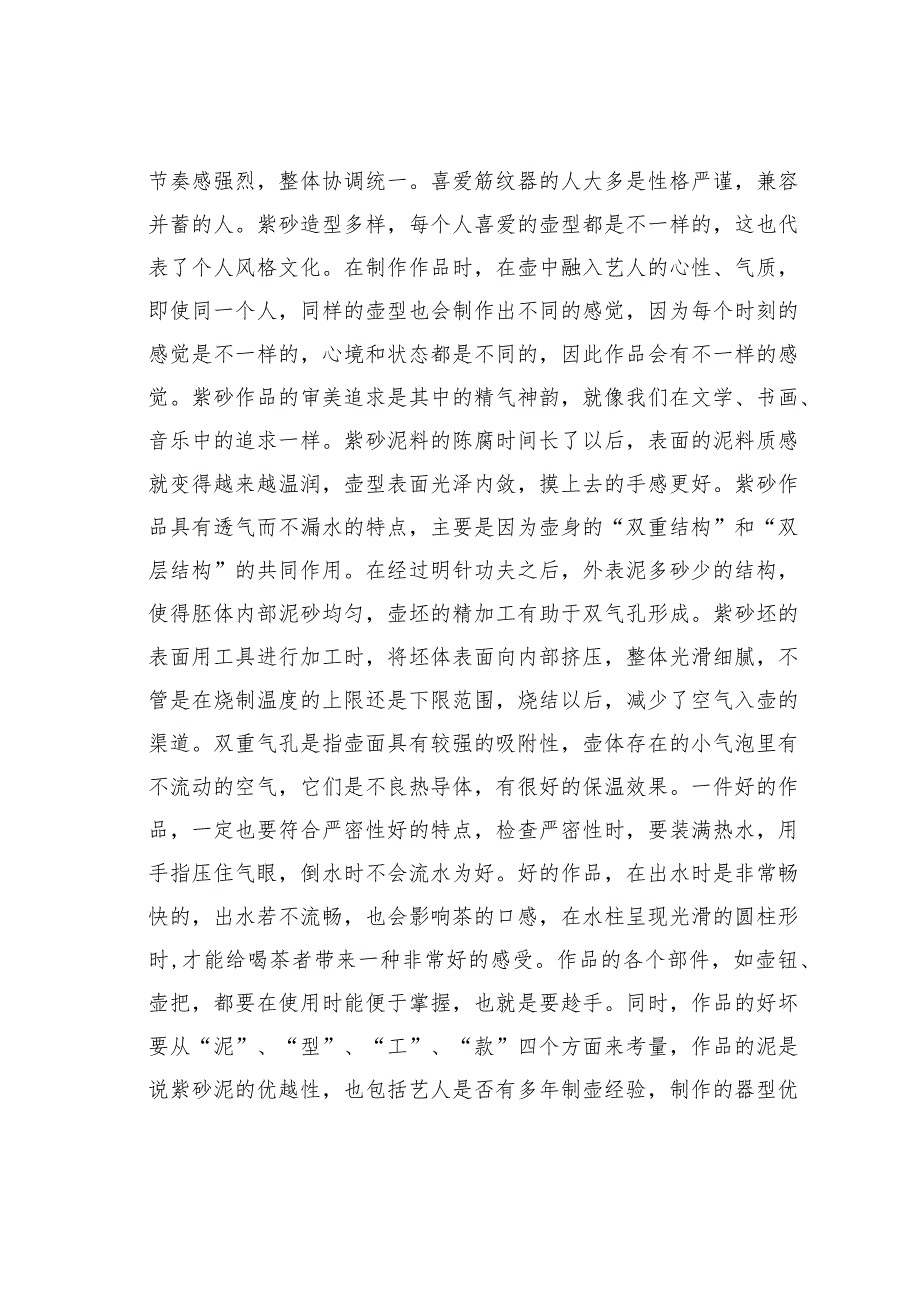 节奏感强烈，整体协调统一。喜爱筋纹器的人大多是性格严谨，兼容并蓄的人。紫砂造型多样，每个人喜爱的壶型都是不一样的，这也代表了个人风格文化。在制作作品时，在壶中融入艺人的心性、气质，即使同一个人，同样的壶型也会制作出不同的感觉，因为每个时刻的感觉是不一样的，心境和状态都是不同的，因此作品会有不一样的感觉。紫砂作品的审美追求是其中的精气神韵，就像我们在文学、书画、音乐中的追求一样。紫砂泥料的陈腐时间长了以后，表面的泥料质感就变得越来越温润，壶型表面光泽内敛，摸上去的手感更好。紫砂作品具有透气而不漏水的特点，主要是因为壶身的“双重结构”和“双层结构”的共同作用。在经过明针功夫之后，外表泥多砂少的结构，使得胚体内部泥砂均匀，壶坯的精加工有助于双气孔形成。紫砂坯的表面用工具进行加工时，将坯体表面向内部挤压，整体光滑细腻，不管是在烧制温度的上限还是下限范围，烧结以后，减少了空气入壶的渠道。双重气孔是指壶面具有较强的吸附性，壶体存在的小气泡里有不流动的空气，它们是不良热导体，有很好的保温效果。一件好的作品，一定也要符合严密性好的特点，检查严密性时，要装满热水，用手指压住气眼，倒水时不会流水为好。好的作品，在出水时是非常畅快的，出水若不流畅，也会影响茶的口感，在水柱呈现光滑的圆柱形时，才能给喝茶者带来一种非常好的感受。作品的各个部件，如壶钮、壶把，都要在使用时能便于掌握，也就是要趁手。同时，作品的好坏要从“泥”、“型”、“工”、“款”四个方面来考量，作品的泥是说紫砂泥的优越性，也包括艺人是否有多年制壶经验，制作的器型优